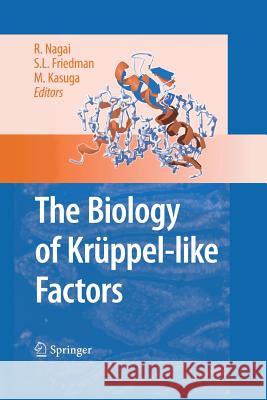 R. Nagai
S.L. Friedman
M. Kasuga
Editors

The Biology of Krüppel-like Factors

Springer

Kraina Książek